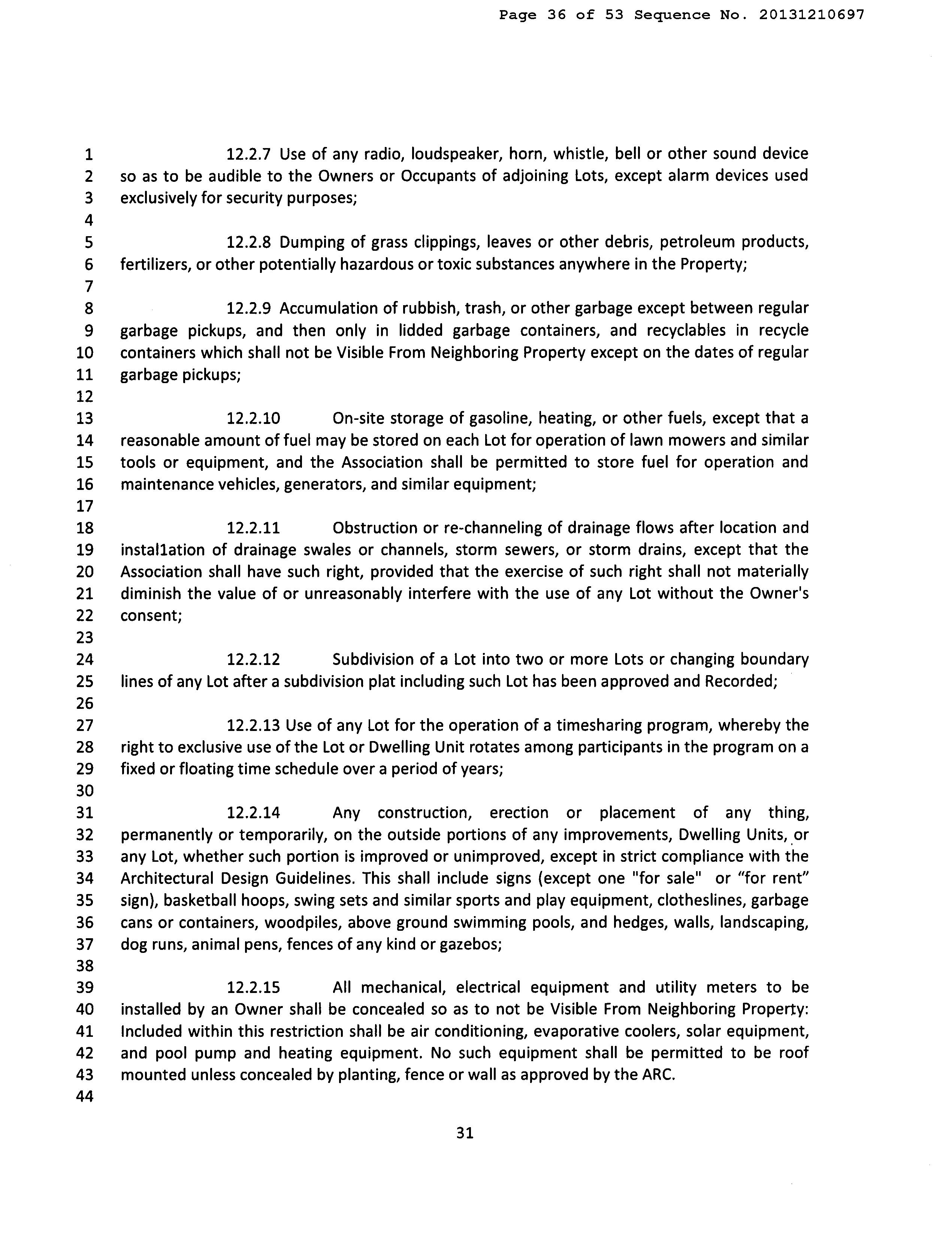 Page 36 of 53 Sequence No. 20131210697

1 12.2.7 Use of any radio, loudspeaker, horn, whistle, bell or other sound device
2 so as to be audible to the Owners or Occupants of adjoining Lots, except alarm devices used
3 exclusively for security purposes;
4
5 12.2.8 Dumping of grass clippings, leaves or other debris, petroleum products,
6 fertilizers, or other potentially hazardous or toxic substances anywhere in the Property;
7
8 12.2.9 Accumulation of rubbish, trash, or other garbage except between regular
9 garbage pickups, and then only in lidded garbage containers, and recyclables in recycle
10 containers which shall not be Visible From Neighboring Property except on the dates of regular
11 garbage pickups;
12
13 12.2.10 On-site storage of gasoline, heating, or other fuels, except that a
14 reasonable amount of fuel may be stored on each Lot for operation of lawn mowers and similar
15 tools or equipment, and the Association shall be permitted to store fuel for operation and
16 maintenance vehicles, generators, and similar equipment;
17
18 12.2.11 Obstruction or re-channeling of drainage flows after location and
19 instal1ation of drainage swales or channels, storm sewers, or storm drains, except that the
20 Association shall have such right, provided that the exercise of such right shall not materially
21 diminish the value of or unreasonably interfere with the use of any Lot without the Owner's
22 consent;
23
24 12.2.12 Subdivision of a Lot into two or more Lots or changing boundary
25 lines of any Lot after a subdivision plat including such Lot has been approved and Recorded;
26
27 12.2.13 Use of any Lot for the operation of a timesharing program, whereby the
28 right to exclusive use of the Lot or Dwelling Unit rotates among participants in the program on a
29 fixed or floating time schedule over a period of years;
30
31 12.2.14 Any construction, erection or placement of any thing,
32 permanently or temporarily, on the outside portions of any improvements, Dwelling Units, or
33 any Lot, whether such portion is improved or unimproved, except in strict compliance with the
34 Architectural Design Guidelines. This shall include signs (except one "for sale" or “for rent”
35 sign), basketball hoops, swing sets and similar sports and play equipment, clotheslines, garbage
36 cans or containers, woodpiles, above ground swimming pools, and hedges, walls, landscaping,
37 dog runs, animal pens, fences of any kind or gazebos;
38
39 12.2.15 All mechanical, electrical equipment and utility meters to be
40 installed by an Owner shall be concealed so as to not be Visible From Neighboring Property:
41 Included within this restriction shall be air conditioning, evaporative coolers, solar equipment,
42 and pool pump and heating equipment. No such equipment shall be permitted to be roof
43 mounted unless concealed by planting, fence or wall as approved by the ARC.
44

31